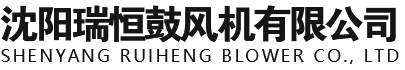 沈阳瑞恒鼓风机有限公司
SHENYANG RUIHENG BLOWER CO., LTD